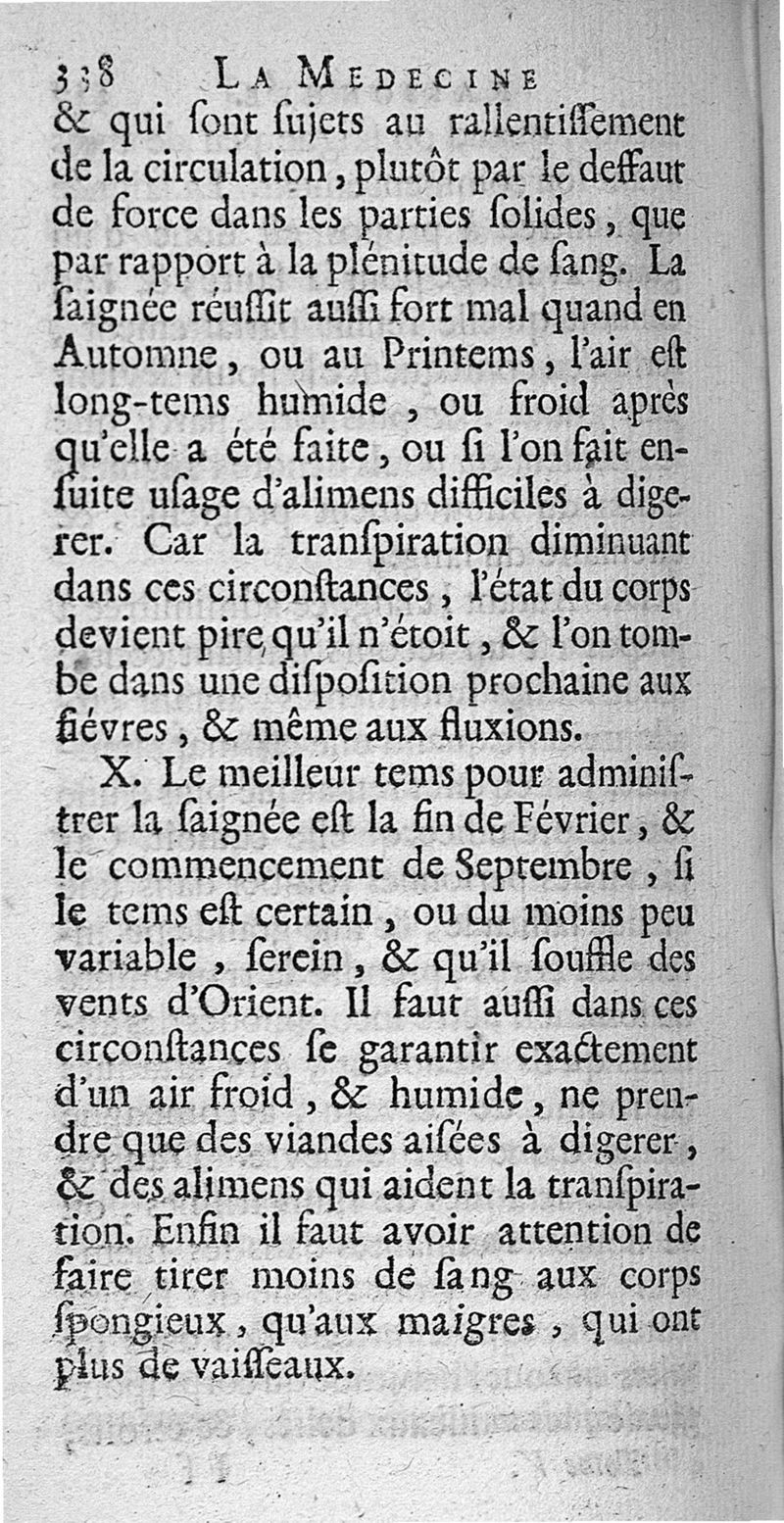 338 LA MEDECINE

& qui ſont ſujets au rallentiſſement de la circulation, plutôt par le deffaut de force dans les parties ſolides, que par rapport à la plénitude de ſang. La ſaignée réuſſit auſſi fort mal quand en Automne, ou au Printems, l'air eſt long-tems humide, ou froid après qu'elle a été faite, ou ſi l'on fait enſuite uſage d'alimens difficiles à digerer. Car la tranſpiration diminuant dans ces circonſtances, l'état du corps devient pire qu'il n'étoit, & l'on tombe dans une diſpoſition prochaine aux fiévres, & même aux fluxions.

X. Le meilleur tems pour adminiſtrer la ſaignée eſt la fin de Février, & le commencement de Septembre, ſi le tems eſt certain, ou du moins peu variable, ſerein, & qu'il ſouffle des vents d'Orient. Il faut auſſi dans ces circonſtances ſe garantir exactement d'un air froid, & humide, ne prendre que des viandes aiſées à digerer, & des alimens qui aident la tranſpiration. Enfin il faut avoir attention de faire tirer moins de ſang aux corps ſpongieux, qu'aux maigres, qui ont plus de vaiſſeaux.